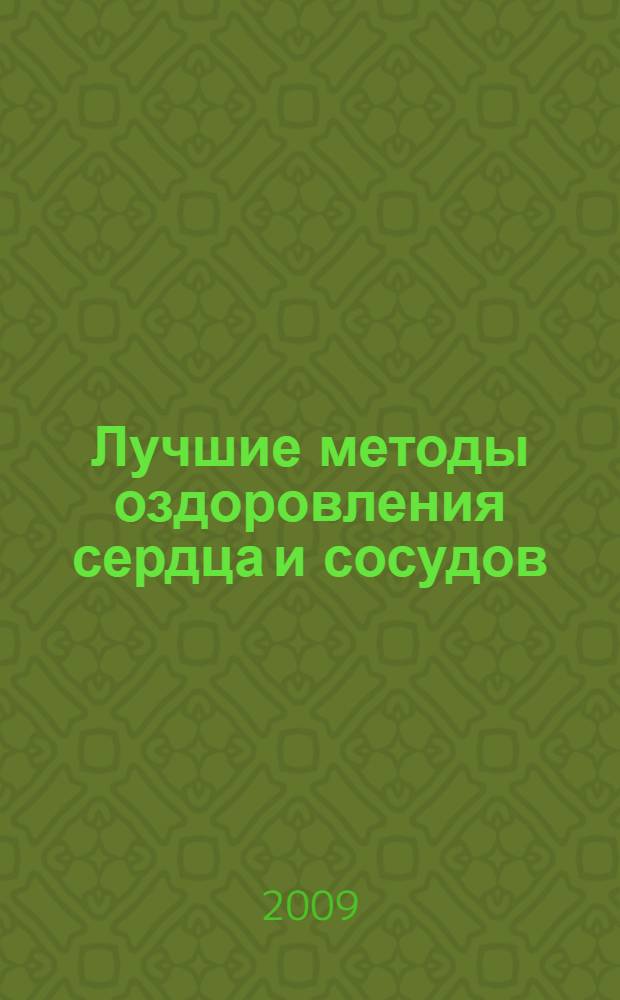 Лучшие методы оздоровления сердца и сосудов

2009